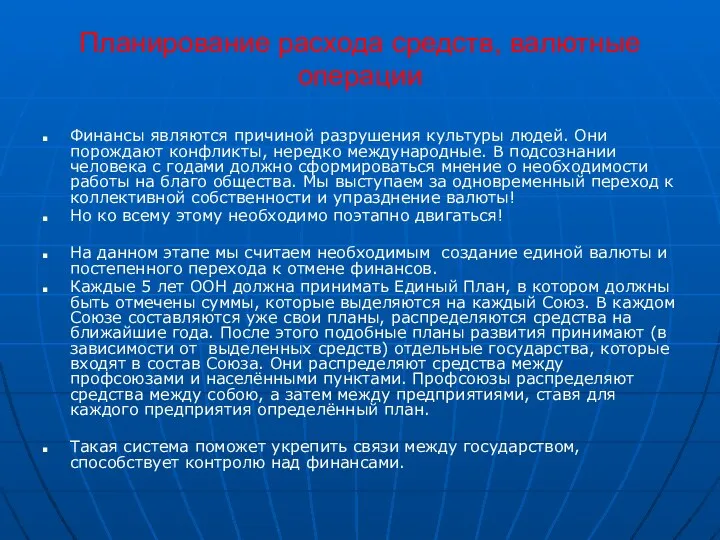 Планирование расхода средств, валютные операции

Финансы являются причиной разрушения культуры людей. Они порождают конфликты, нередко международные. В подсознании человека с годами должно сформироваться мнение о необходимости работы на благо общества. Мы выступаем за одновременный переход к коллективной собственности и упразднение валюты!

Но ко всему этому необходимо поэтапно двигаться!

На данном этапе мы считаем необходимым создание единой валюты и постепенного перехода к отмене финансов.

Каждые 5 лет ООН должна принимать Единый План, в котором должны быть отмечены суммы, которые выделяются на каждый Союз. В каждом Союзе составляются уже свои планы, распределяются средства на ближайшие года. После этого подобные планы развития принимают (в зависимости от выделенных средств) отдельные государства, которые входят в состав Союза. Они распределяют средства между профсоюзами и населёнными пунктами. Профсоюзы распределяют средства между собою, а затем между предприятиями, ставя для каждого предприятия определённый план.

Такая система поможет укрепить связи между государством, способствует контролю над финансами.